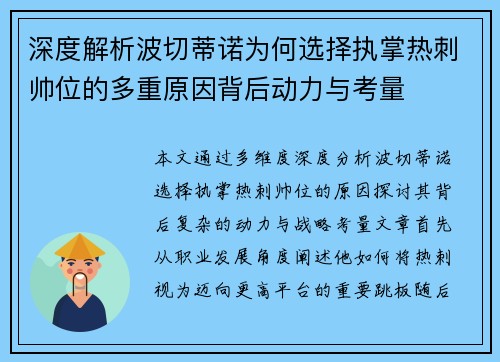 深度解析波切蒂诺为何选择执掌热刺帅位的多重原因背后动力与考量

本文通过多维度深度分析波切蒂诺选择执掌热刺帅位的原因探讨其背后复杂的动力与战略考量文章首先从职业发展角度阐述他如何将热刺视为迈向更高平台的重要跳板随后